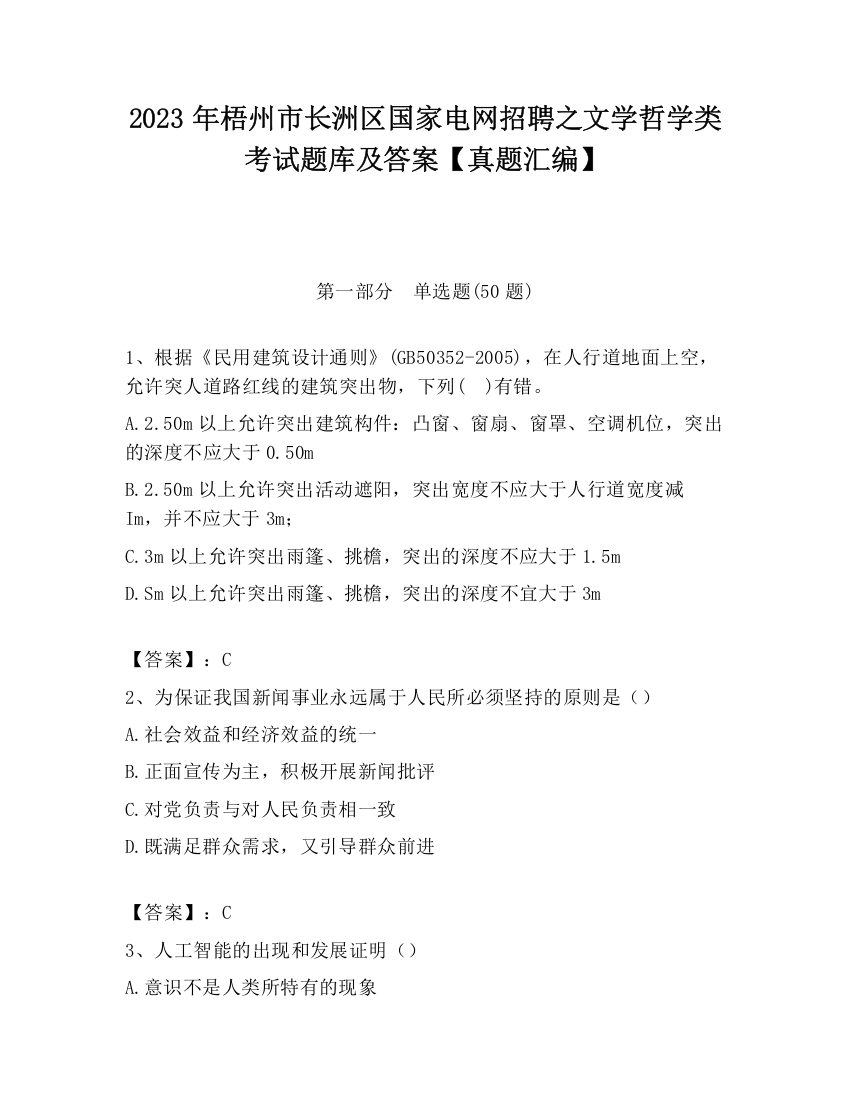 2023 年梧州市长洲区国家电网招聘之文学哲学类考试题库及答案【真题汇编】

第一部分　单选题(50 题)

1、根据《民用建筑设计通则》(GB50352-2005)，在人行道地面上空，允许突人道路红线的建筑突出物，下列(　)有错。

A.2.50m 以上允许突出建筑构件：凸窗、窗扇、窗罩、空调机位，突出的深度不应大于 0.50m

B.2.50m 以上允许突出活动遮阳，突出宽度不应大于人行道宽度减 Im，并不应大于 3m；

C.3m 以上允许突出雨篷、挑檐，突出的深度不应大于 1.5m

D.Sm 以上允许突出雨篷、挑檐，突出的深度不宜大于 3m

【答案】：C

2、为保证我国新闻事业永远属于人民所必须坚持的原则是（）

A.社会效益和经济效益的统一

B.正面宣传为主，积极开展新闻批评

C.对党负责与对人民负责相一致

D.既满足群众需求，又引导群众前进

【答案】：C

3、人工智能的出现和发展证明（）

A.意识不是人类所特有的现象